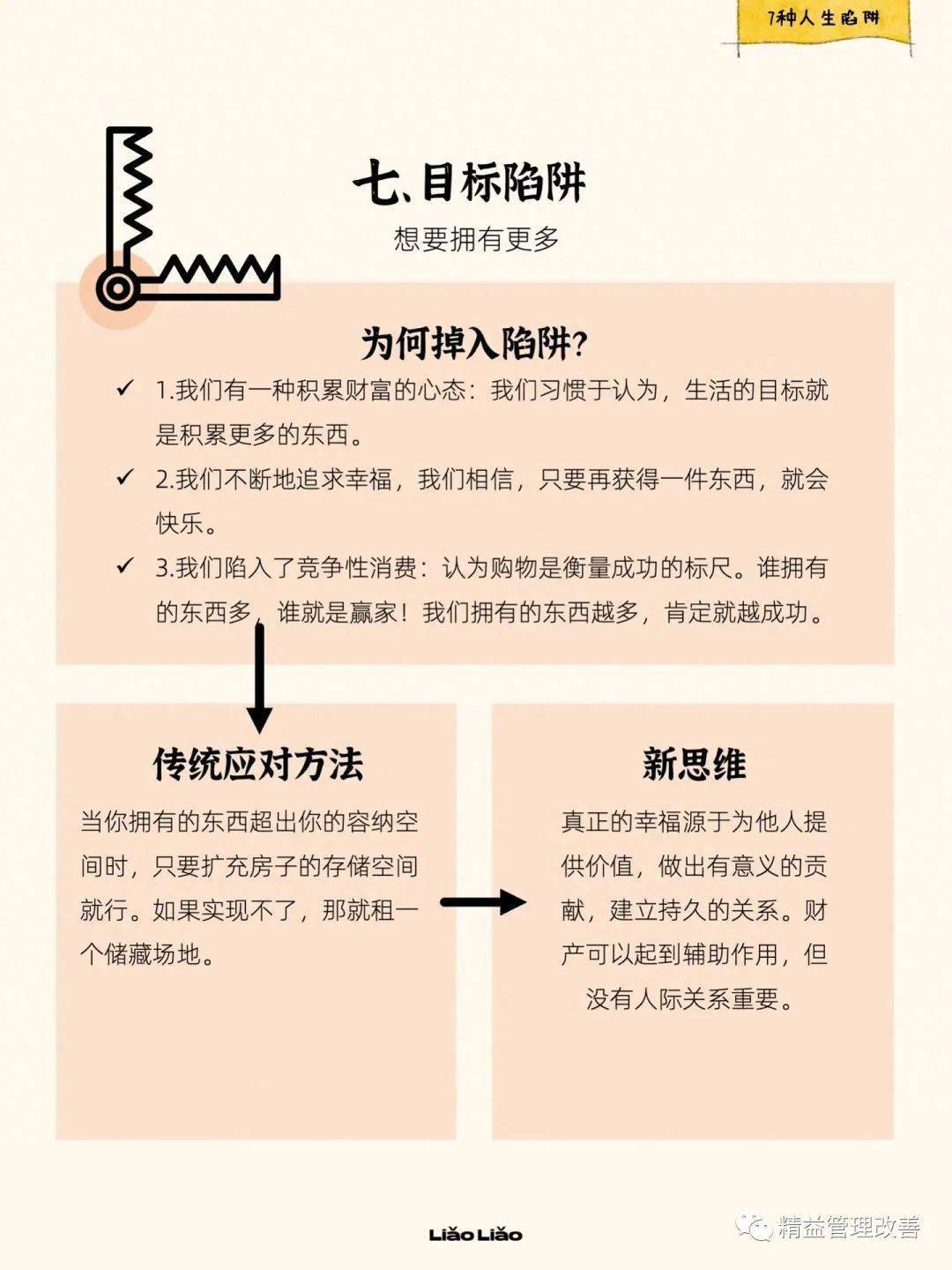 7种人生陷阱

七、目标陷阱

想要拥有更多

为何掉入陷阱?

✓ 1.我们有一种积累财富的心态：我们习惯于认为，生活的目标就是积累更多的东西。

✓ 2.我们不断地追求幸福，我们相信，只要再获得一件东西，就会快乐。

✓ 3.我们陷入了竞争性消费：认为购物是衡量成功的标尺。谁拥有的东西多，谁就是赢家！我们拥有的东西越多，肯定就越成功。

传统应对方法

当你拥有的东西超出你的容纳空间时，只要扩充房子的存储空间就行。如果实现不了，那就租一个储藏场地。

新思维

真正的幸福源于为他人提供价值，做出有意义的贡献，建立持久的关系。财产可以起到辅助作用，但没有人际关系重要。

Liǎo Liǎo

精益管理改善